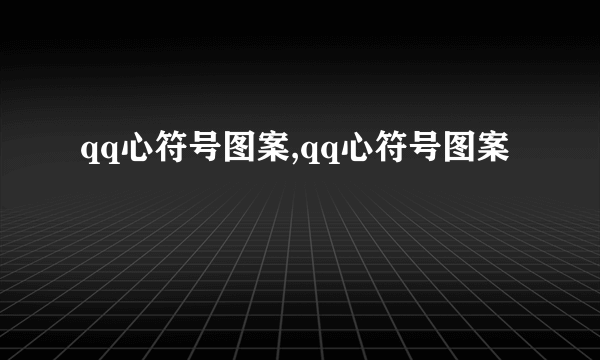 qq心符号图案,qq心符号图案